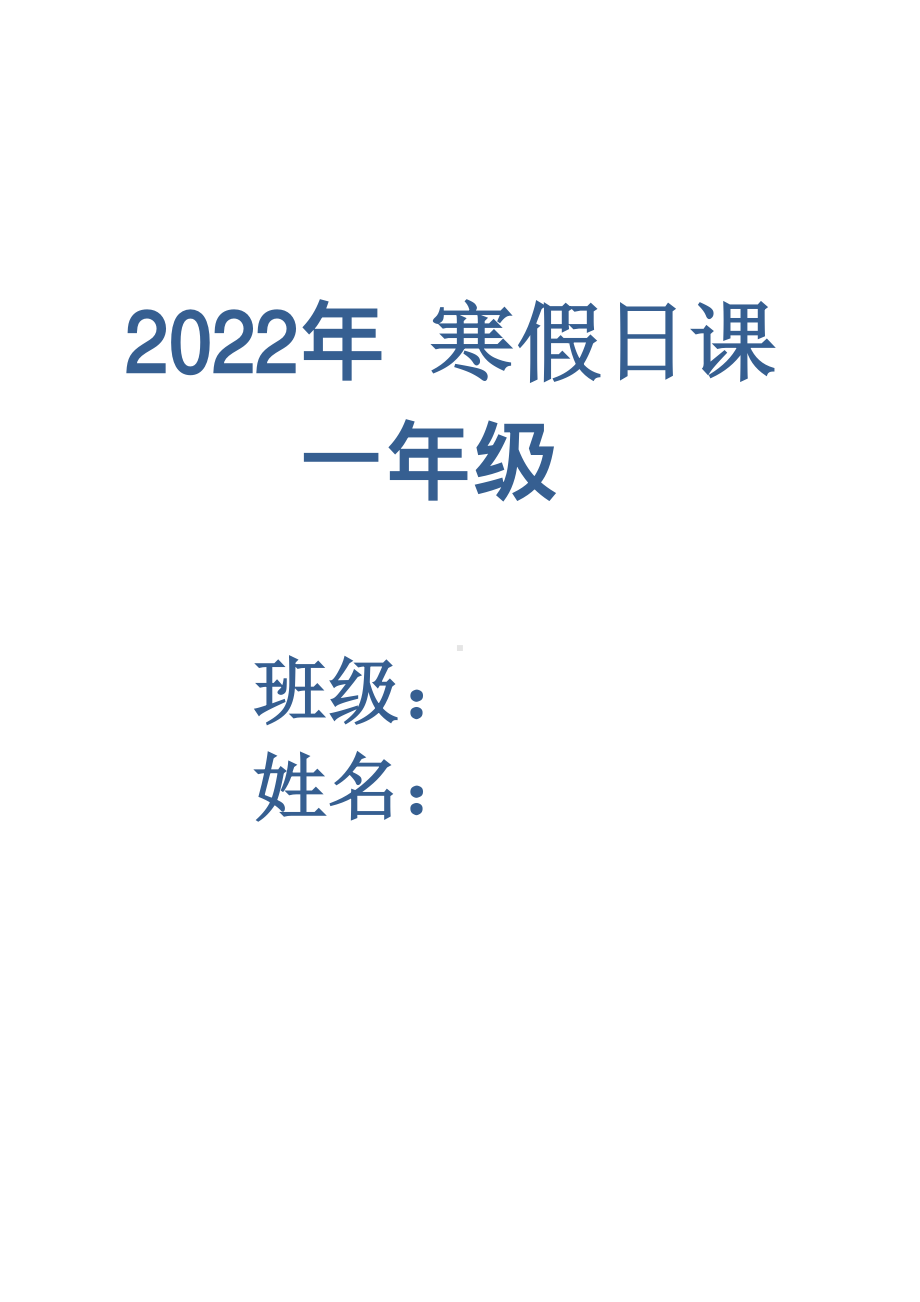 2022年 寒假日课
一年级

班级：
姓名：